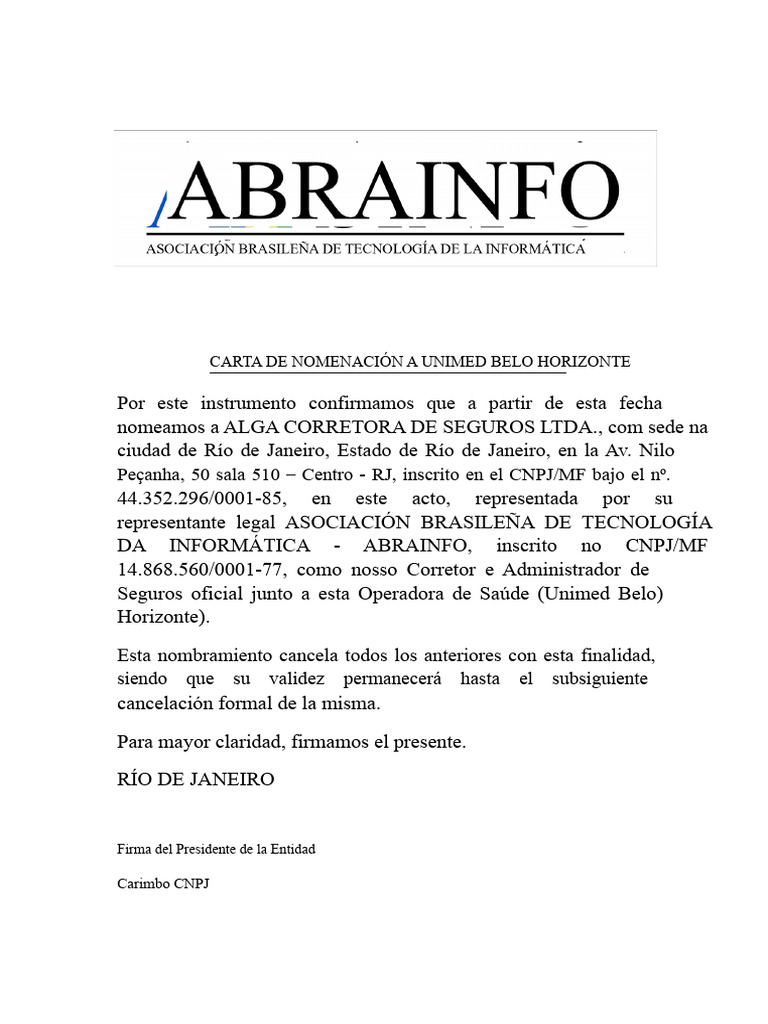 ABRAINFO
ASOCIACIÓN BRASILEÑA DE TECNOLOGÍA DE LA INFORMÁTICA

CARTA DE NOMENACIÓN A UNIMED BELO HORIZONTE

Por este instrumento confirmamos que a partir de esta fecha nomeamos a ALGA CORRETORA DE SEGUROS LTDA., com sede na ciudad de Río de Janeiro, Estado de Río de Janeiro, en la Av. Nilo Peçanha, 50 sala 510 – Centro - RJ, inscrito en el CNPJ/MF bajo el nº. 44.352.296/0001-85, en este acto, representada por su representante legal ASOCIACIÓN BRASILEÑA DE TECNOLOGÍA DA INFORMÁTICA - ABRAINFO, inscrito no CNPJ/MF 14.868.560/0001-77, como nosso Corretor e Administrador de Seguros oficial junto a esta Operadora de Saúde (Unimed Belo) Horizonte).

Esta nombramiento cancela todos los anteriores con esta finalidad, siendo que su validez permanecerá hasta el subsiguiente cancelación formal de la misma.

Para mayor claridad, firmamos el presente.

RÍO DE JANEIRO

Firma del Presidente de la Entidad

Carimbo CNPJ